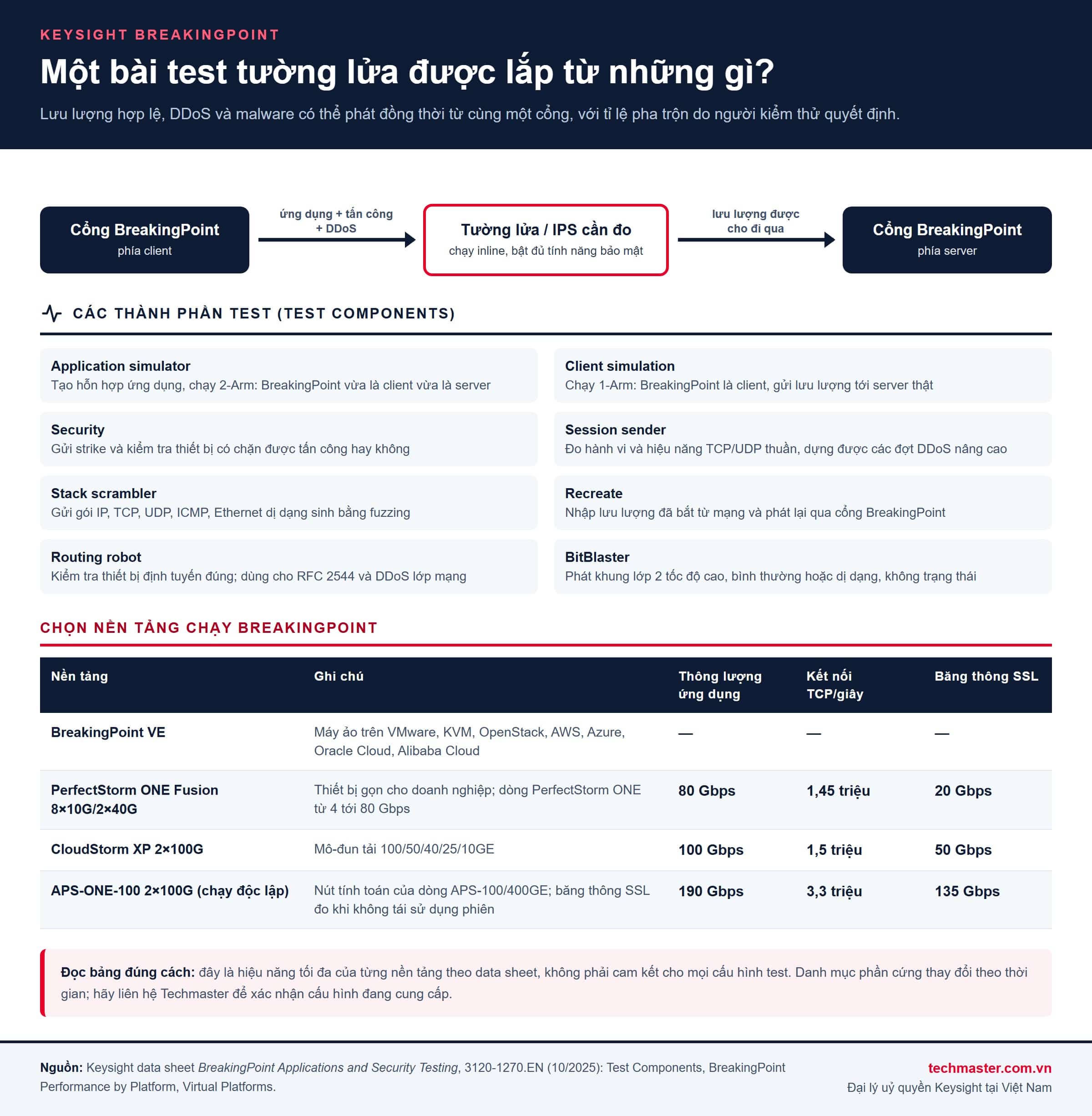 KEYSIGHT BREAKINGPOINT

Một bài test tường lửa được lắp từ những gì?

Lưu lượng hợp lệ, DDoS và malware có thể phát đồng thời từ cùng một cổng, với tỉ lệ pha trộn do người kiểm thử quyết định.

Cổng BreakingPoint
phía client

ứng dụng + tấn công + DDoS

Tường lửa / IPS cần đo
chạy inline, bật đủ tính năng bảo mật

lưu lượng được cho đi qua

Cổng BreakingPoint
phía server

CÁC THÀNH PHẦN TEST (TEST COMPONENTS)

Application simulator
Tạo hỗn hợp ứng dụng, chạy 2-Arm: BreakingPoint vừa là client vừa là server

Security
Gửi strike và kiểm tra thiết bị có chặn được tấn công hay không

Stack scrambler
Gửi gói IP, TCP, UDP, ICMP, Ethernet dị dạng sinh bằng fuzzing

Routing robot
Kiểm tra thiết bị định tuyến đúng; dùng cho RFC 2544 và DDoS lớp mạng

Client simulation
Chạy 1-Arm: BreakingPoint là client, gửi lưu lượng tới server thật

Session sender
Đo hành vi và hiệu năng TCP/UDP thuần, dựng được các đợt DDoS nâng cao

Recreate
Nhập lưu lượng đã bắt từ mạng và phát lại qua cổng BreakingPoint

BitBlaster
Phát khung lớp 2 tốc độ cao, bình thường hoặc dị dạng, không trạng thái

CHỌN NỀN TẢNG CHẠY BREAKINGPOINT

| Nền tảng | Ghi chú | Thông lượng ứng dụng | Kết nối TCP/giây | Băng thông SSL |
|---|---|---|---|---|
| BreakingPoint VE | Máy ảo trên VMware, KVM, OpenStack, AWS, Azure, Oracle Cloud, Alibaba Cloud | — | — | — |
| PerfectStorm ONE Fusion 8×10G/2×40G | Thiết bị gọn cho doanh nghiệp; dòng PerfectStorm ONE từ 4 tới 80 Gbps | 80 Gbps | 1,45 triệu | 20 Gbps |
| CloudStorm XP 2×100G | Mô-đun tải 100/50/40/25/10GE | 100 Gbps | 1,5 triệu | 50 Gbps |
| APS-ONE-100 2×100G (chạy độc lập) | Nút tính toán của dòng APS-100/400GE; băng thông SSL đo khi không tái sử dụng phiên | 190 Gbps | 3,3 triệu | 135 Gbps |

Đọc bảng đúng cách: đây là hiệu năng tối đa của từng nền tảng theo data sheet, không phải cam kết cho mọi cấu hình test. Danh mục phần cứng thay đổi theo thời gian; hãy liên hệ Techmaster để xác nhận cấu hình đang cung cấp.

Nguồn: Keysight data sheet BreakingPoint Applications and Security Testing, 3120-1270.EN (10/2025): Test Components, BreakingPoint Performance by Platform, Virtual Platforms.

techmaster.com.vn
Đại lý uỷ quyền Keysight tại Việt Nam